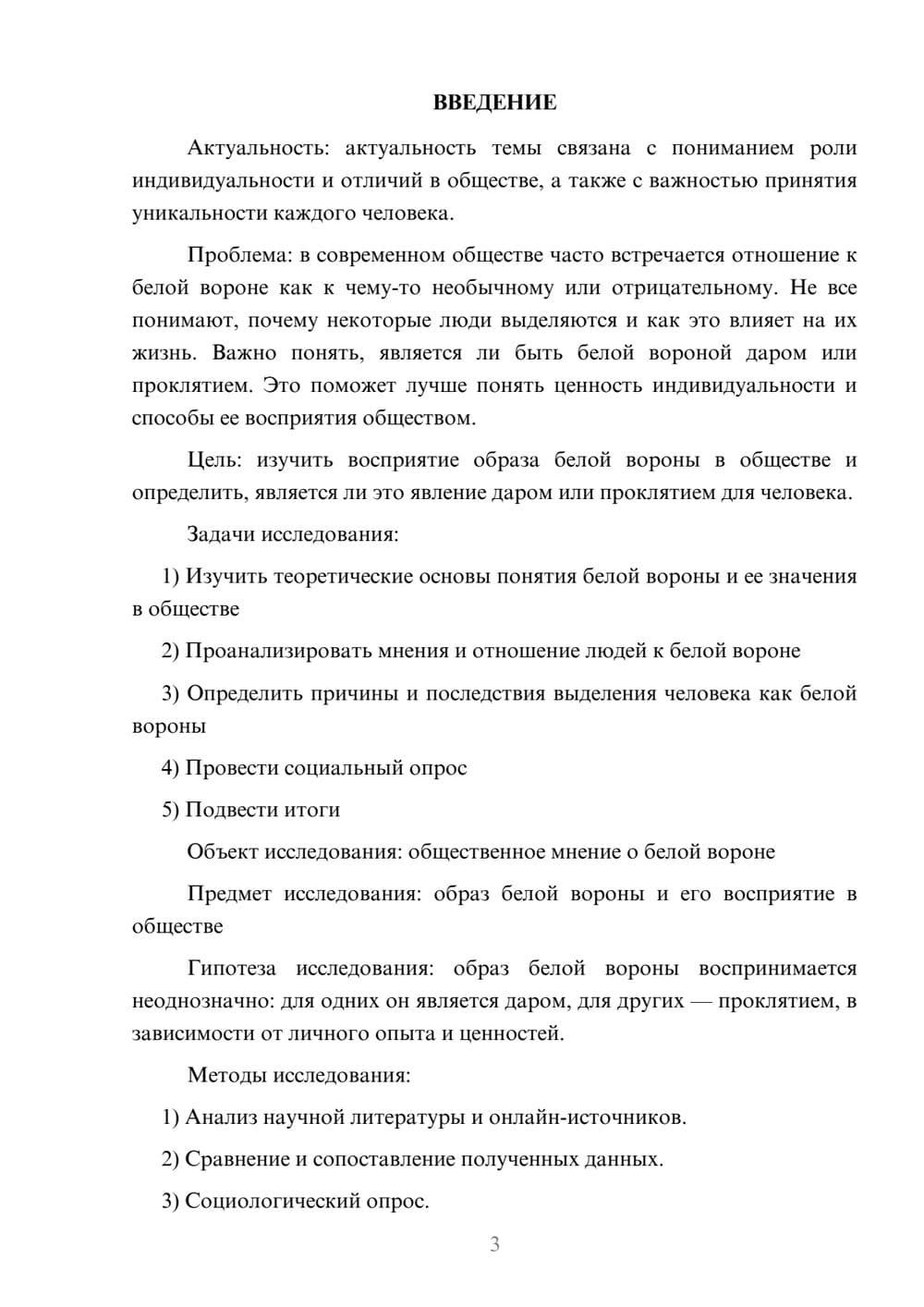 ВВЕДЕНИЕ

Актуальность: актуальность темы связана с пониманием роли индивидуальности и отличий в обществе, а также с важностью принятия уникальности каждого человека.

Проблема: в современном обществе часто встречается отношение к белой вороне как к чему-то необычному или отрицательному. Не все понимают, почему некоторые люди выделяются и как это влияет на их жизнь. Важно понять, является ли быть белой вороной даром или проклятием. Это поможет лучше понять ценность индивидуальности и способы ее восприятия обществом.

Цель: изучить восприятие образа белой вороны в обществе и определить, является ли это явление даром или проклятием для человека.

Задачи исследования:

1) Изучить теоретические основы понятия белой вороны и ее значения в обществе

2) Проанализировать мнения и отношение людей к белой вороне

3) Определить причины и последствия выделения человека как белой вороны

4) Провести социальный опрос

5) Подвести итоги

Объект исследования: общественное мнение о белой вороне

Предмет исследования: образ белой вороны и его восприятие в обществе

Гипотеза исследования: образ белой вороны воспринимается неоднозначно: для одних он является даром, для других — проклятием, в зависимости от личного опыта и ценностей.

Методы исследования:

1) Анализ научной литературы и онлайн-источников.

2) Сравнение и сопоставление полученных данных.

3) Социологический опрос.

3